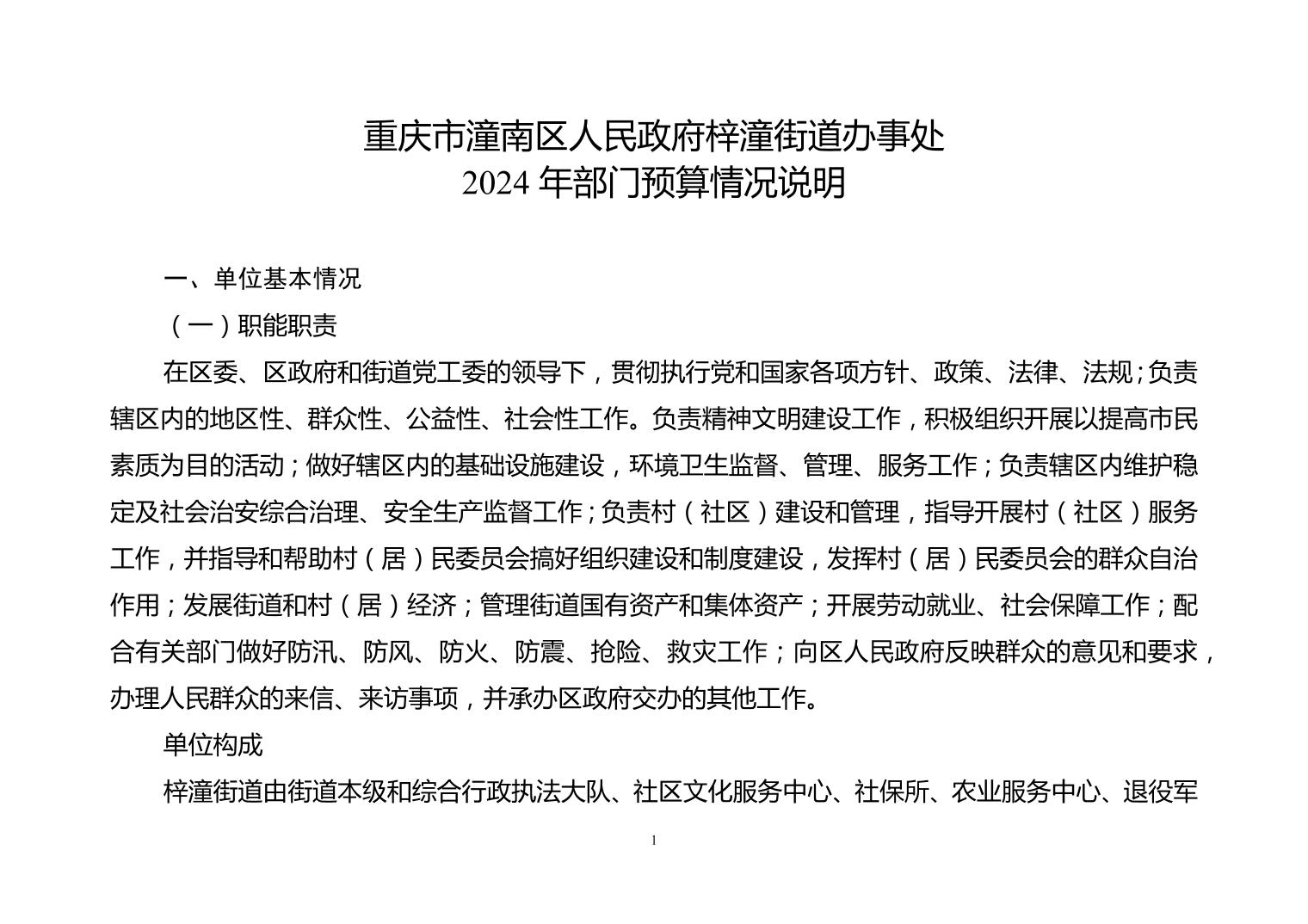 重庆市潼南区人民政府梓潼街道办事处
2024 年部门预算情况说明

一、单位基本情况

（一）职能职责

在区委、区政府和街道党工委的领导下，贯彻执行党和国家各项方针、政策、法律、法规；负责辖区内的地区性、群众性、公益性、社会性工作。负责精神文明建设工作，积极组织开展以提高市民素质为目的活动；做好辖区内的基础设施建设，环境卫生监督、管理、服务工作；负责辖区内维护稳定及社会治安综合治理、安全生产监督工作；负责村（社区）建设和管理，指导开展村（社区）服务工作，并指导和帮助村（居）民委员会搞好组织建设和制度建设，发挥村（居）民委员会的群众自治作用；发展街道和村（居）经济；管理街道国有资产和集体资产；开展劳动就业、社会保障工作；配合有关部门做好防汛、防风、防火、防震、抢险、救灾工作；向区人民政府反映群众的意见和要求，办理人民群众的来信、来访事项，并承办区政府交办的其他工作。

单位构成

梓潼街道由街道本级和综合行政执法大队、社区文化服务中心、社保所、农业服务中心、退役军

1